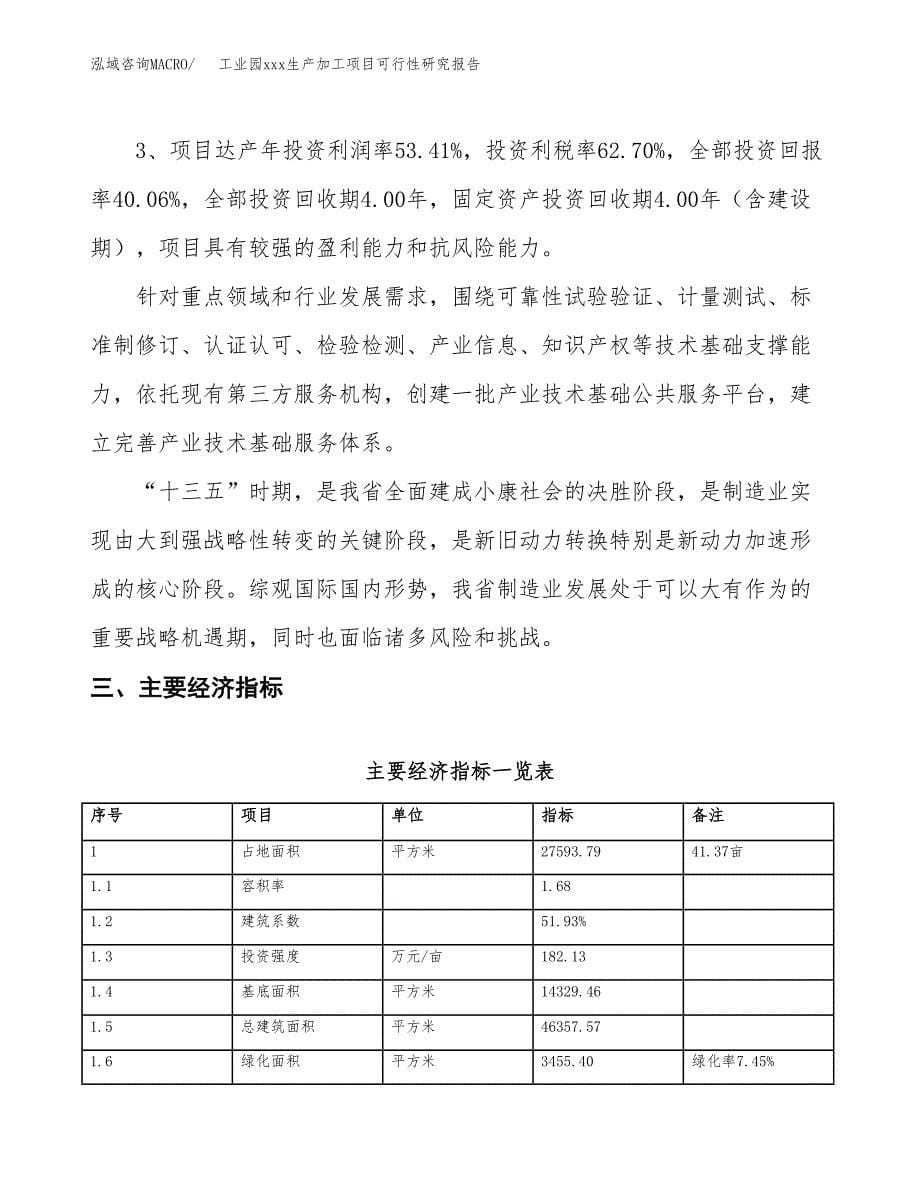 泓域咨询MACRO/　　工业园xxx生产加工项目可行性研究报告

3、项目达产年投资利润率53.41%，投资利税率62.70%，全部投资回报率40.06%，全部投资回收期4.00年，固定资产投资回收期4.00年（含建设期），项目具有较强的盈利能力和抗风险能力。

针对重点领域和行业发展需求，围绕可靠性试验验证、计量测试、标准制修订、认证认可、检验检测、产业信息、知识产权等技术基础支撑能力，依托现有第三方服务机构，创建一批产业技术基础公共服务平台，建立完善产业技术基础服务体系。

“十三五”时期，是我省全面建成小康社会的决胜阶段，是制造业实现由大到强战略性转变的关键阶段，是新旧动力转换特别是新动力加速形成的核心阶段。综观国际国内形势，我省制造业发展处于可以大有作为的重要战略机遇期，同时也面临诸多风险和挑战。

三、主要经济指标

主要经济指标一览表

| 序号 | 项目 | 单位 | 指标 | 备注 |
|---|---|---|---|---|
| 1 | 占地面积 | 平方米 | 27593.79 | 41.37亩 |
| 1.1 | 容积率 |  | 1.68 |  |
| 1.2 | 建筑系数 |  | 51.93% |  |
| 1.3 | 投资强度 | 万元/亩 | 182.13 |  |
| 1.4 | 基底面积 | 平方米 | 14329.46 |  |
| 1.5 | 总建筑面积 | 平方米 | 46357.57 |  |
| 1.6 | 绿化面积 | 平方米 | 3455.40 | 绿化率7.45% |